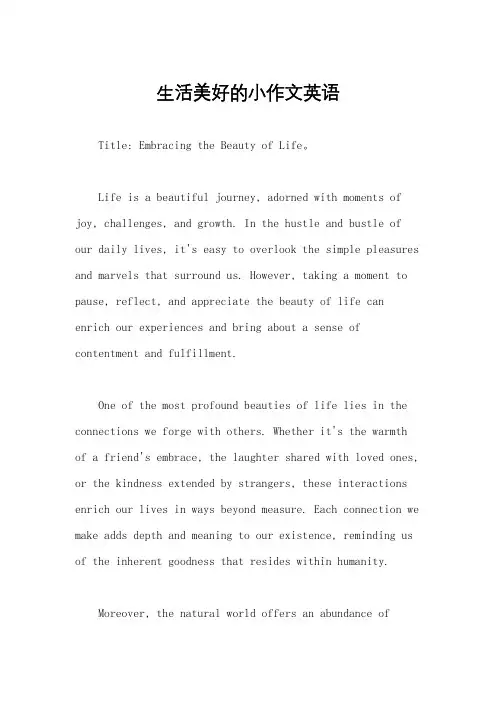 生活美好的小作文英语

Title: Embracing the Beauty of Life。

Life is a beautiful journey, adorned with moments of joy, challenges, and growth. In the hustle and bustle of our daily lives, it's easy to overlook the simple pleasures and marvels that surround us. However, taking a moment to pause, reflect, and appreciate the beauty of life can enrich our experiences and bring about a sense of contentment and fulfillment.

One of the most profound beauties of life lies in the connections we forge with others. Whether it's the warmth of a friend's embrace, the laughter shared with loved ones, or the kindness extended by strangers, these interactions enrich our lives in ways beyond measure. Each connection we make adds depth and meaning to our existence, reminding us of the inherent goodness that resides within humanity.

Moreover, the natural world offers an abundance of